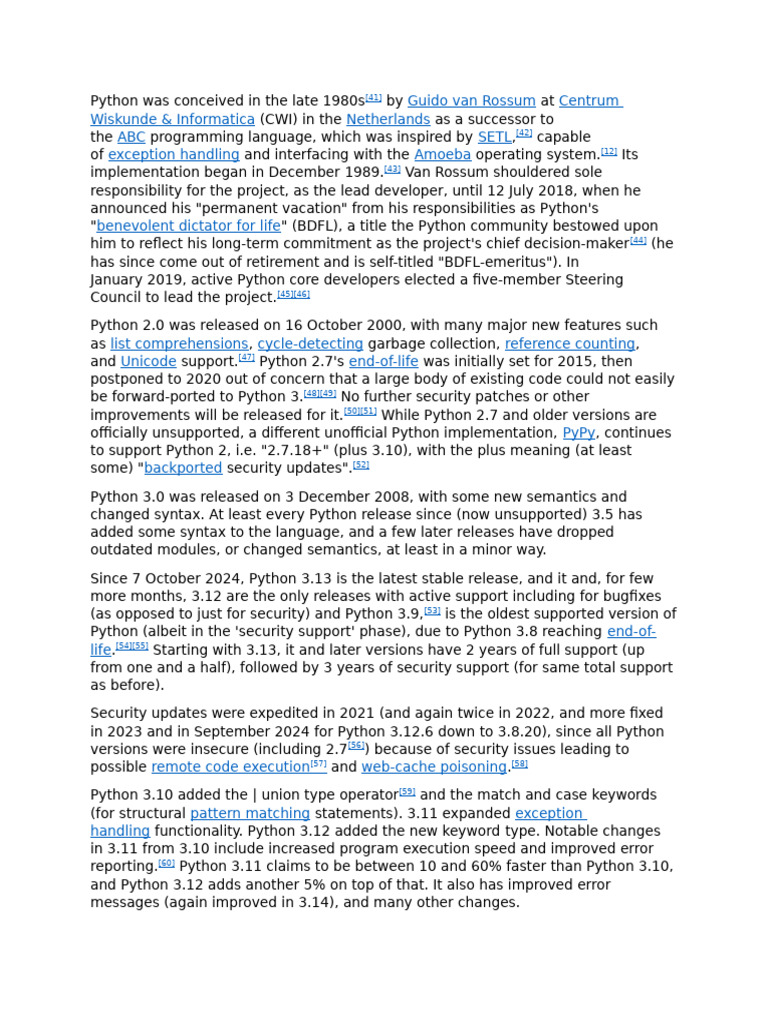 Python was conceived in the late 1980s[41] by Guido van Rossum at Centrum Wiskunde & Informatica (CWI) in the Netherlands as a successor to the ABC programming language, which was inspired by SETL,[42] capable of exception handling and interfacing with the Amoeba operating system.[12] Its implementation began in December 1989.[43] Van Rossum shouldered sole responsibility for the project, as the lead developer, until 12 July 2018, when he announced his "permanent vacation" from his responsibilities as Python's "benevolent dictator for life" (BDFL), a title the Python community bestowed upon him to reflect his long-term commitment as the project's chief decision-maker[44] (he has since come out of retirement and is self-titled "BDFL-emeritus"). In January 2019, active Python core developers elected a five-member Steering Council to lead the project.[45][46]

Python 2.0 was released on 16 October 2000, with many major new features such as list comprehensions, cycle-detecting garbage collection, reference counting, and Unicode support.[47] Python 2.7's end-of-life was initially set for 2015, then postponed to 2020 out of concern that a large body of existing code could not easily be forward-ported to Python 3.[48][49] No further security patches or other improvements will be released for it.[50][51] While Python 2.7 and older versions are officially unsupported, a different unofficial Python implementation, PyPy, continues to support Python 2, i.e. "2.7.18+" (plus 3.10), with the plus meaning (at least some) "backported security updates".[52]

Python 3.0 was released on 3 December 2008, with some new semantics and changed syntax. At least every Python release since (now unsupported) 3.5 has added some syntax to the language, and a few later releases have dropped outdated modules, or changed semantics, at least in a minor way.

Since 7 October 2024, Python 3.13 is the latest stable release, and it and, for few more months, 3.12 are the only releases with active support including for bugfixes (as opposed to just for security) and Python 3.9,[53] is the oldest supported version of Python (albeit in the 'security support' phase), due to Python 3.8 reaching end-of-life.[54][55] Starting with 3.13, it and later versions have 2 years of full support (up from one and a half), followed by 3 years of security support (for same total support as before).

Security updates were expedited in 2021 (and again twice in 2022, and more fixed in 2023 and in September 2024 for Python 3.12.6 down to 3.8.20), since all Python versions were insecure (including 2.7[56]) because of security issues leading to possible remote code execution[57] and web-cache poisoning.[58]

Python 3.10 added the | union type operator[59] and the match and case keywords (for structural pattern matching statements). 3.11 expanded exception handling functionality. Python 3.12 added the new keyword type. Notable changes in 3.11 from 3.10 include increased program execution speed and improved error reporting.[60] Python 3.11 claims to be between 10 and 60% faster than Python 3.10, and Python 3.12 adds another 5% on top of that. It also has improved error messages (again improved in 3.14), and many other changes.